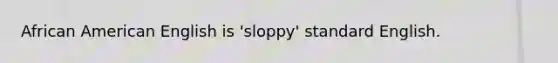 African American English is 'sloppy' standard English.